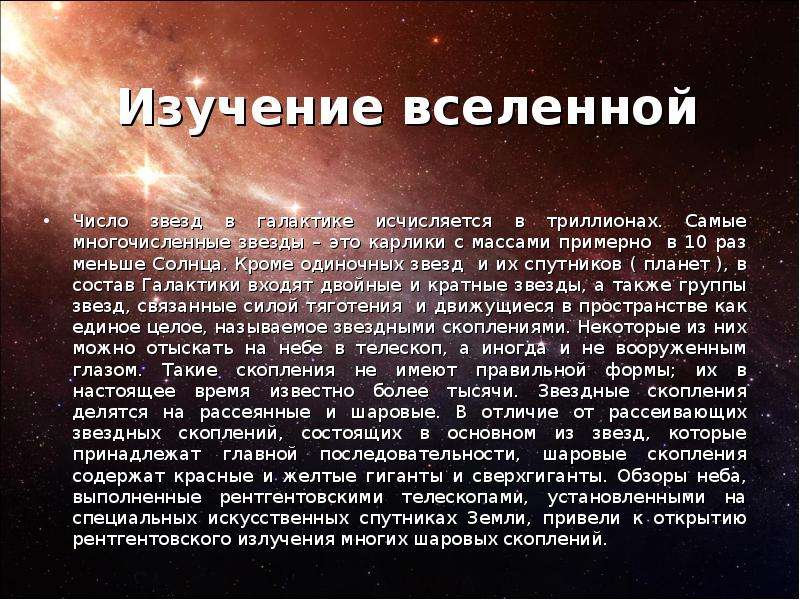 Изучение вселенной

• Число звезд в галактике исчисляется в триллионах. Самые многочисленные звезды – это карлики с массами примерно в 10 раз меньше Солнца. Кроме одиночных звезд и их спутников ( планет ), в состав Галактики входят двойные и кратные звезды, а также группы звезд, связанные силой тяготения и движущиеся в пространстве как единое целое, называемое звездными скоплениями. Некоторые из них можно отыскать на небе в телескоп, а иногда и не вооруженным глазом. Такие скопления не имеют правильной формы; их в настоящее время известно более тысячи. Звездные скопления делятся на рассеянные и шаровые. В отличие от рассеивающих звездных скоплений, состоящих в основном из звезд, которые принадлежат главной последовательности, шаровые скопления содержат красные и желтые гиганты и сверхгиганты. Обзоры неба, выполненные рентгентовскими телескопами, установленными на специальных искусственных спутниках Земли, привели к открытию рентгентовского излучения многих шаровых скоплений.